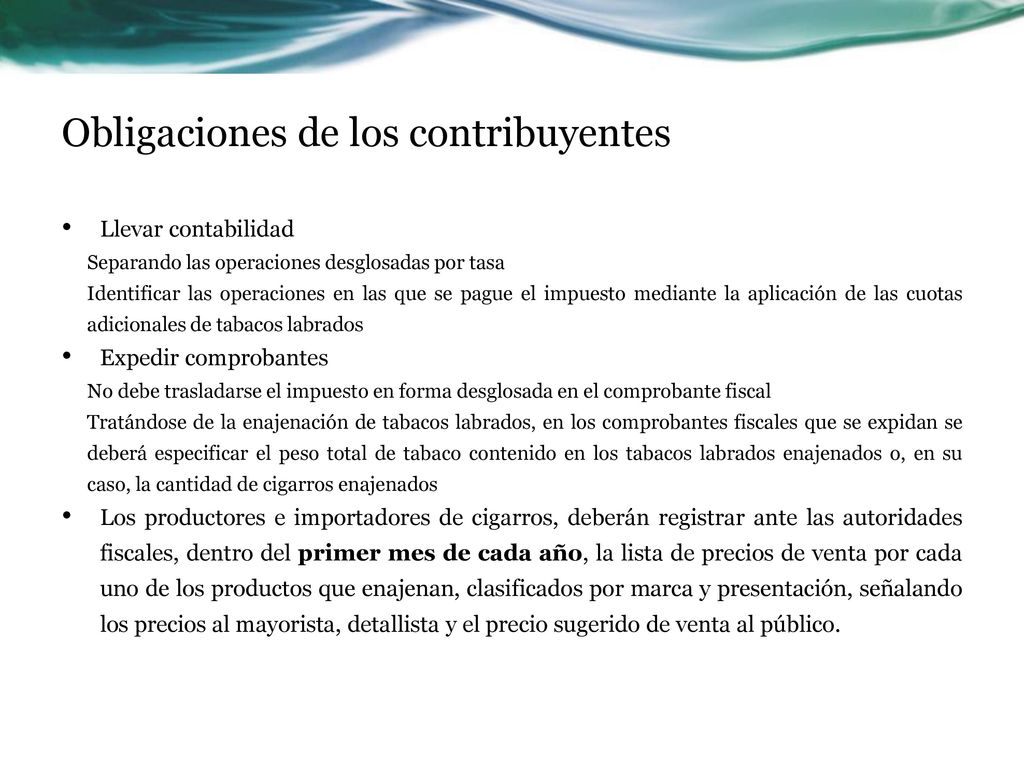 Obligaciones de los contribuyentes

• Llevar contabilidad

Separando las operaciones desglosadas por tasa

Identificar las operaciones en las que se pague el impuesto mediante la aplicación de las cuotas adicionales de tabacos labrados

• Expedir comprobantes

No debe trasladarse el impuesto en forma desglosada en el comprobante fiscal

Tratándose de la enajenación de tabacos labrados, en los comprobantes fiscales que se expidan se deberá especificar el peso total de tabaco contenido en los tabacos labrados enajenados o, en su caso, la cantidad de cigarros enajenados

• Los productores e importadores de cigarros, deberán registrar ante las autoridades fiscales, dentro del primer mes de cada año, la lista de precios de venta por cada uno de los productos que enajenan, clasificados por marca y presentación, señalando los precios al mayorista, detallista y el precio sugerido de venta al público.